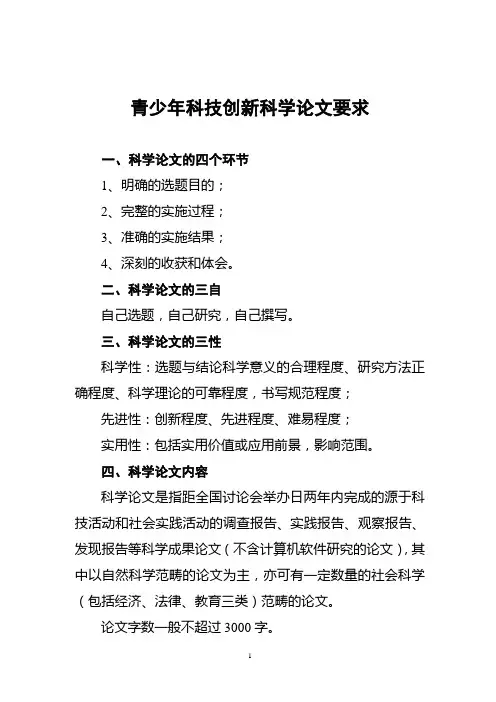 青少年科技创新科学论文要求

一、科学论文的四个环节

1、明确的选题目的；

2、完整的实施过程；

3、准确的实施结果；

4、深刻的收获和体会。

二、科学论文的三自

自己选题，自己研究，自己撰写。

三、科学论文的三性

科学性：选题与结论科学意义的合理程度、研究方法正确程度、科学理论的可靠程度，书写规范程度；

先进性：创新程度、先进程度、难易程度；

实用性：包括实用价值或应用前景，影响范围。

四、科学论文内容

科学论文是指距全国讨论会举办日两年内完成的源于科技活动和社会实践活动的调查报告、实践报告、观察报告、发现报告等科学成果论文（不含计算机软件研究的论文），其中以自然科学范畴的论文为主，亦可有一定数量的社会科学（包括经济、法律、教育三类）范畴的论文。

论文字数一般不超过 3000 字。

1